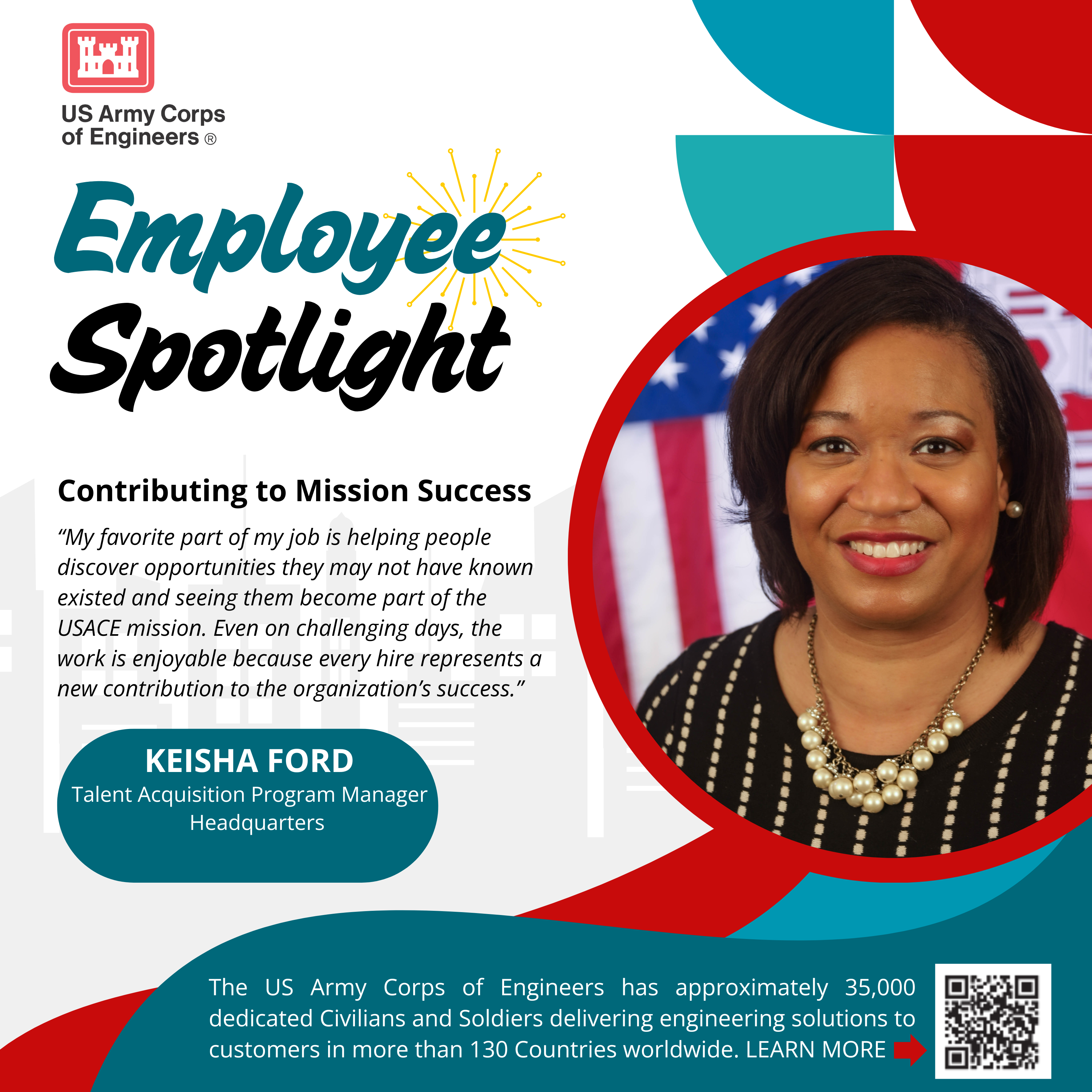 US Army Corps of Engineers ®

Employee Spotlight

Contributing to Mission Success

“My favorite part of my job is helping people discover opportunities they may not have known existed and seeing them become part of the USACE mission. Even on challenging days, the work is enjoyable because every hire represents a new contribution to the organization’s success.”

KEISHA FORD
Talent Acquisition Program Manager
Headquarters

The US Army Corps of Engineers has approximately 35,000 dedicated Civilians and Soldiers delivering engineering solutions to customers in more than 130 Countries worldwide. LEARN MORE